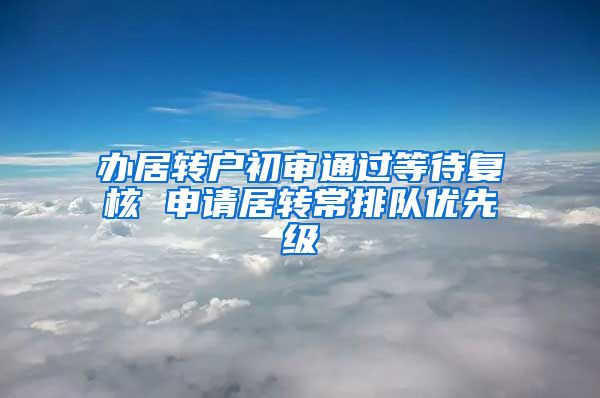 办居转户初审通过等待复核 申请居转常排队优先级